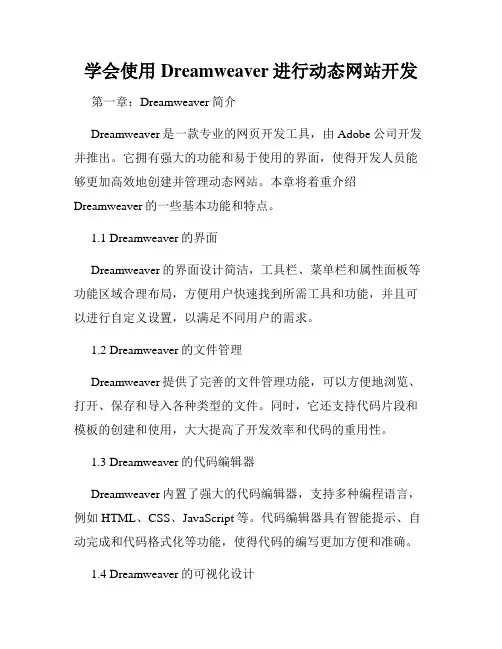 学会使用 Dreamweaver 进行动态网站开发

第一章：Dreamweaver 简介

Dreamweaver 是一款专业的网页开发工具，由 Adobe 公司开发并推出。它拥有强大的功能和易于使用的界面，使得开发人员能够更加高效地创建并管理动态网站。本章将着重介绍 Dreamweaver 的一些基本功能和特点。

1.1 Dreamweaver 的界面

Dreamweaver 的界面设计简洁，工具栏、菜单栏和属性面板等功能区域合理布局，方便用户快速找到所需工具和功能，并且可以进行自定义设置，以满足不同用户的需求。

1.2 Dreamweaver 的文件管理

Dreamweaver 提供了完善的文件管理功能，可以方便地浏览、打开、保存和导入各种类型的文件。同时，它还支持代码片段和模板的创建和使用，大大提高了开发效率和代码的重用性。

1.3 Dreamweaver 的代码编辑器

Dreamweaver 内置了强大的代码编辑器，支持多种编程语言，例如 HTML、CSS、JavaScript 等。代码编辑器具有智能提示、自动完成和代码格式化等功能，使得代码的编写更加方便和准确。

1.4 Dreamweaver 的可视化设计